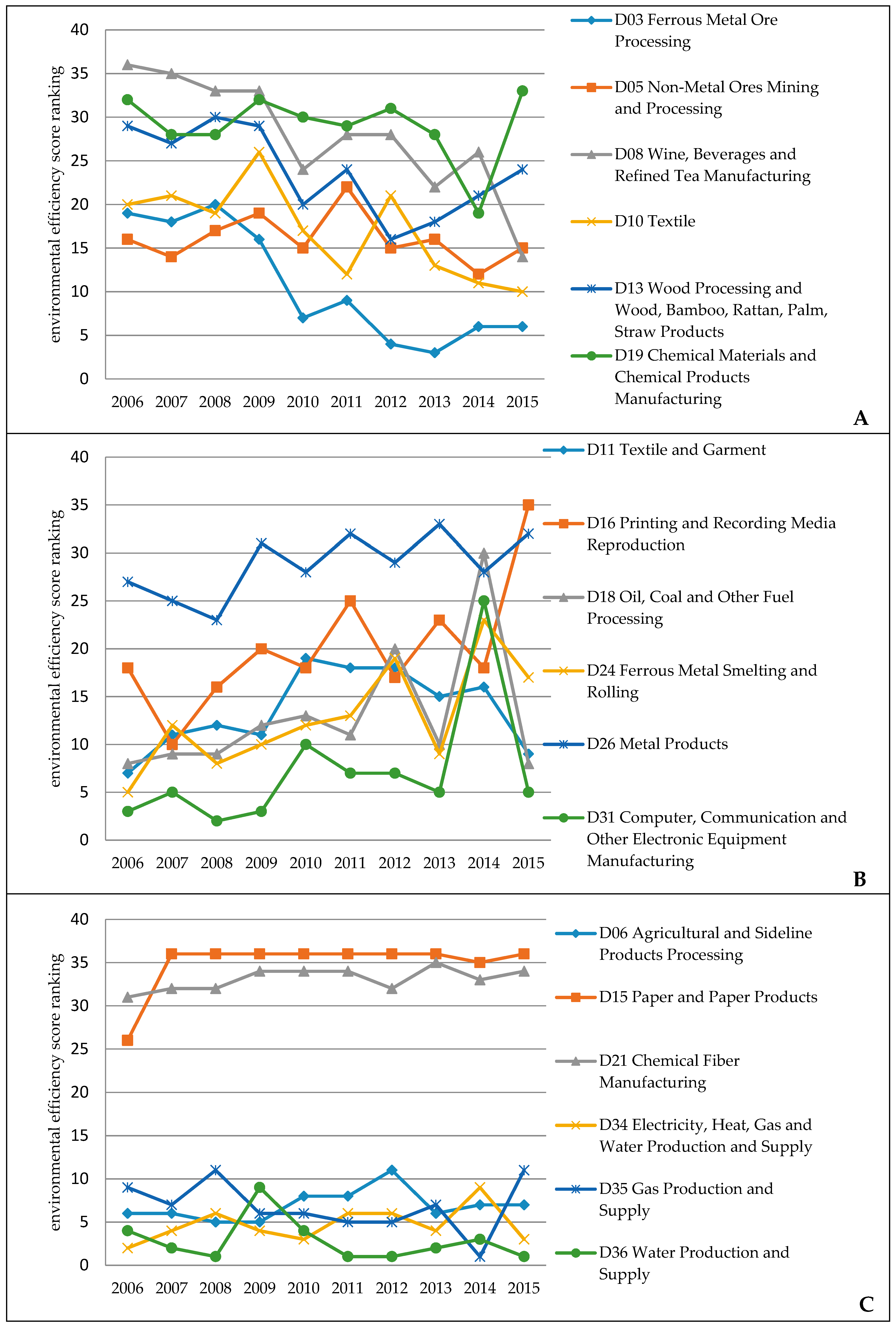 environmental efficiency score ranking

40
35
30
25
20
15
10
5
0

2006 2007 2008 2009 2010 2011 2012 2013 2014 2015

D03 Ferrous Metal Ore Processing

D05 Non-Metal Ores Mining and Processing

D08 Wine, Beverages and Refined Tea Manufacturing

D10 Textile

D13 Wood Processing and Wood, Bamboo, Rattan, Palm, Straw Products

D19 Chemical Materials and Chemical Products Manufacturing

A

environmental efficiency score ranking

40
35
30
25
20
15
10
5
0

2006 2007 2008 2009 2010 2011 2012 2013 2014 2015

D11 Textile and Garment

D16 Printing and Recording Media Reproduction

D18 Oil, Coal and Other Fuel Processing

D24 Ferrous Metal Smelting and Rolling

D26 Metal Products

D31 Computer, Communication and Other Electronic Equipment Manufacturing

B

environmental efficiency score ranking

40
35
30
25
20
15
10
5
0

2006 2007 2008 2009 2010 2011 2012 2013 2014 2015

D06 Agricultural and Sideline Products Processing

D15 Paper and Paper Products

D21 Chemical Fiber Manufacturing

D34 Electricity, Heat, Gas and Water Production and Supply

D35 Gas Production and Supply

D36 Water Production and Supply

C